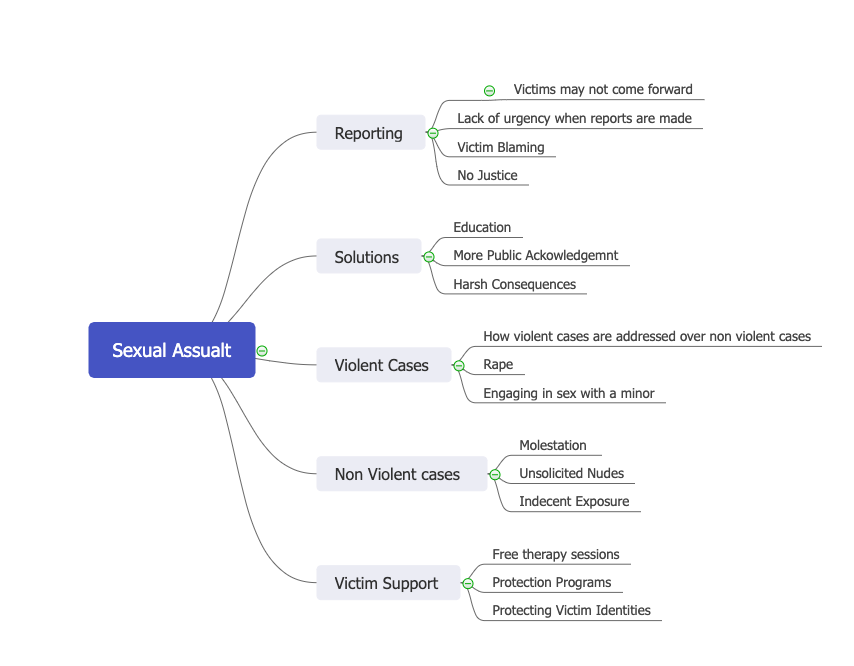 Sexual Assualt

Reporting
Victims may not come forward
Lack of urgency when reports are made
Victim Blaming
No Justice

Solutions
Education
More Public Ackowledgemnt
Harsh Consequences

Violent Cases
How violent cases are addressed over non violent cases
Rape
Engaging in sex with a minor

Non Violent cases
Molestation
Unsolicited Nudes
Indecent Exposure

Victim Support
Free therapy sessions
Protection Programs
Protecting Victim Identities